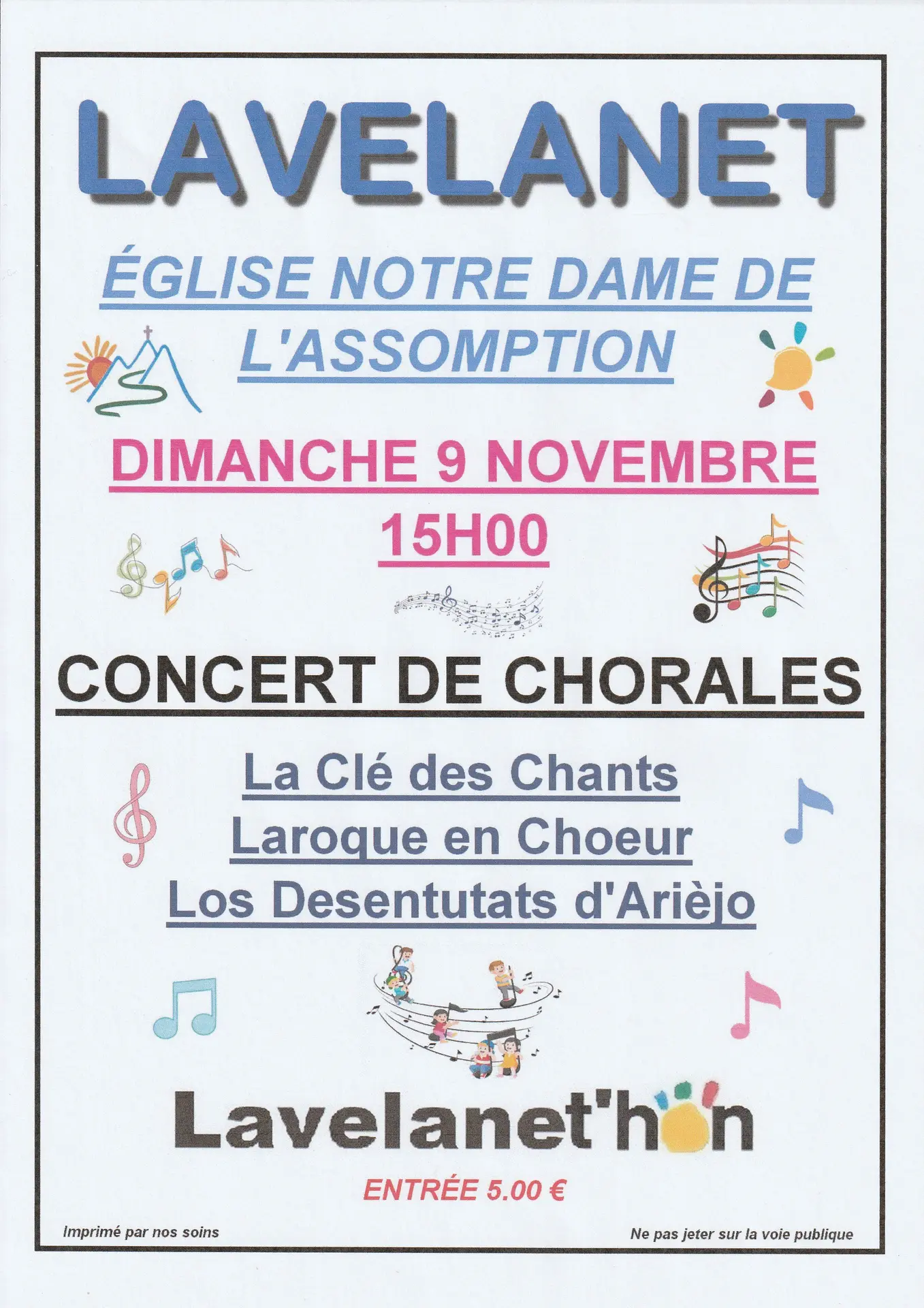 LAVELANET

ÉGLISE NOTRE DAME DE L'ASSOMPTION

DIMANCHE 9 NOVEMBRE
15H00

CONCERT DE CHORALES

La Clé des Chants
Laroque en Choeur
Los Desentutats d'Arièjo

Lavelanet'hon

ENTRÉE 5.00 €

Imprimé par nos soins

Ne pas jeter sur la voie publique